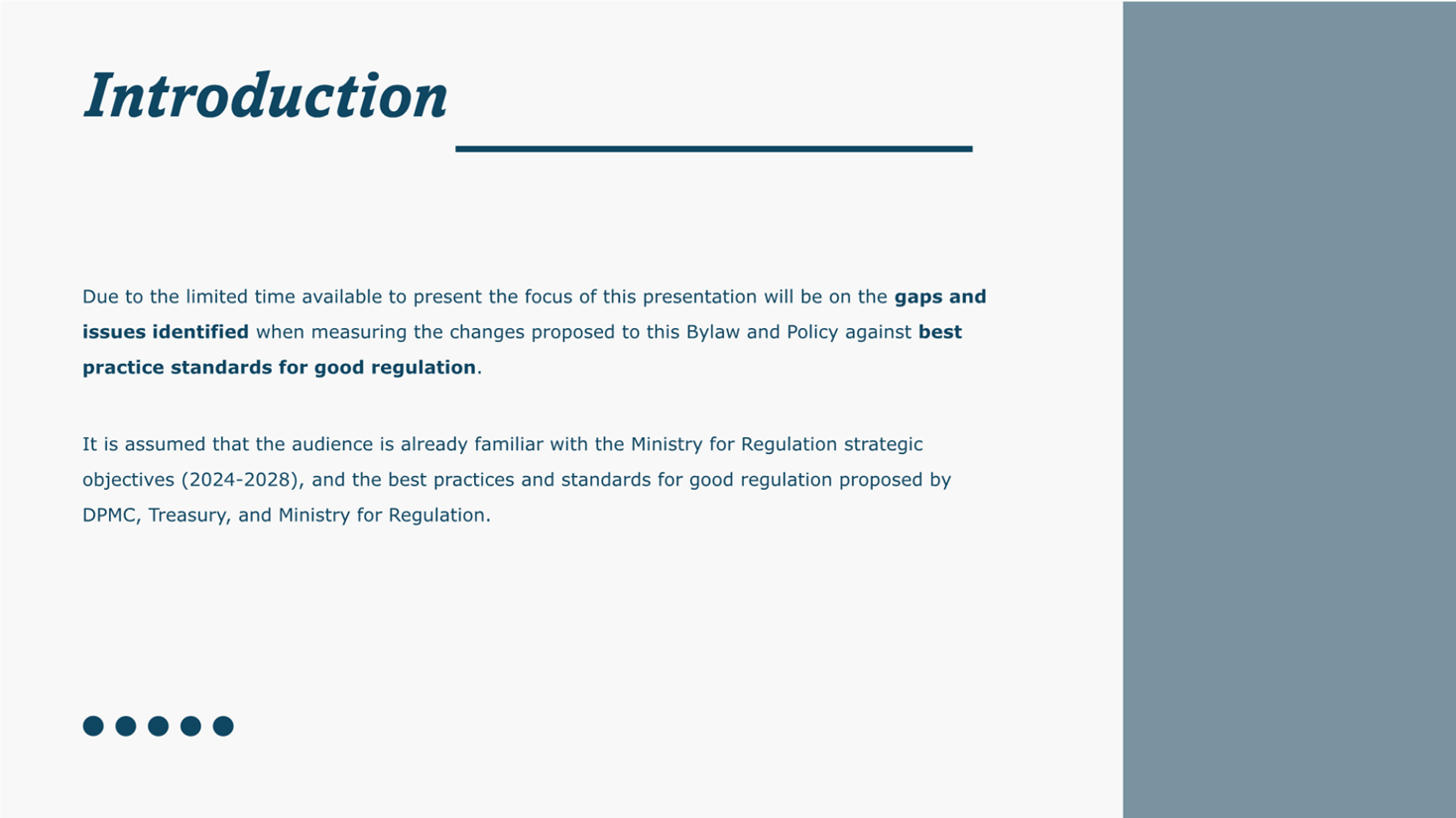 Introduction

Due to the limited time available to present the focus of this presentation will be on the gaps and issues identified when measuring the changes proposed to this Bylaw and Policy against best practice standards for good regulation.

It is assumed that the audience is already familiar with the Ministry for Regulation strategic objectives (2024-2028), and the best practices and standards for good regulation proposed by DPMC, Treasury, and Ministry for Regulation.